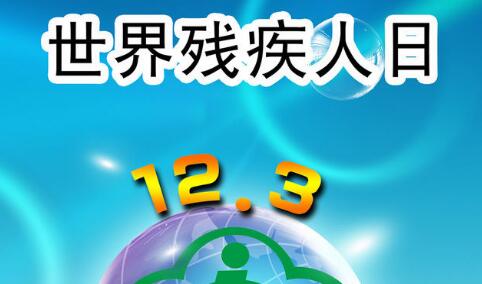 世界残疾人日

12.3